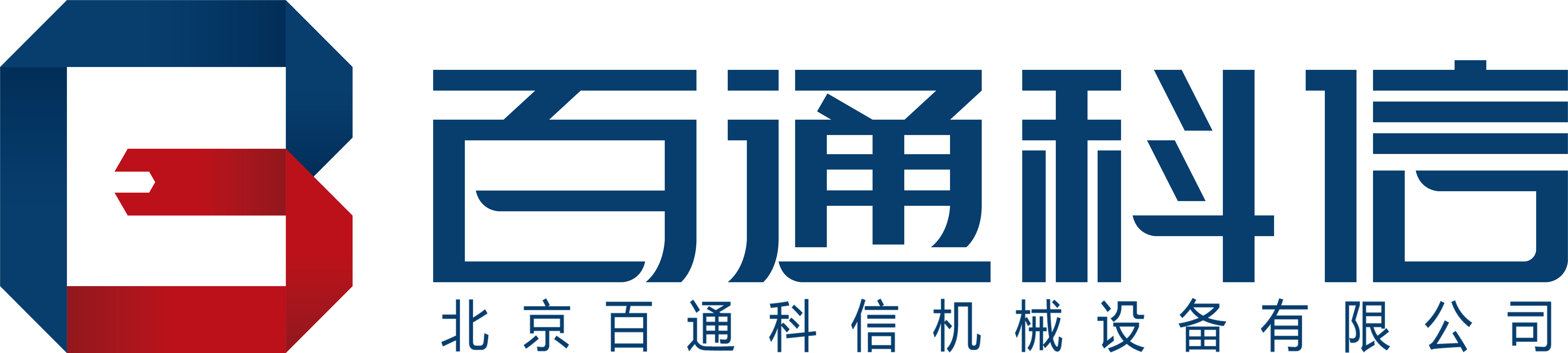 百通科信

北京百通科信机械设备有限公司